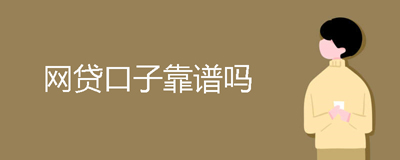 网贷口子靠谱吗